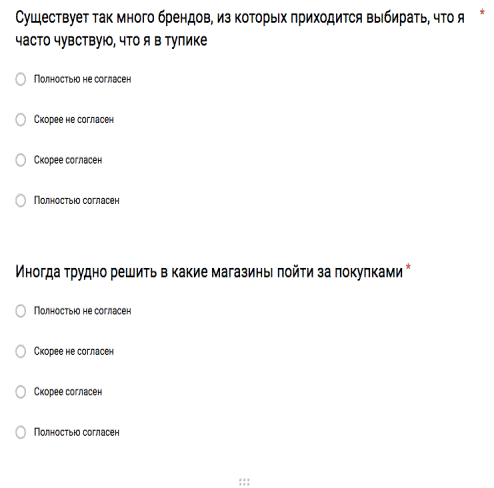 Существует так много брендов, из которых приходится выбирать, что я часто чувствую, что я в тупике *

Полностью не согласен

Скорее не согласен

Скорее согласен

Полностью согласен

Иногда трудно решить в какие магазины пойти за покупками *

Полностью не согласен

Скорее не согласен

Скорее согласен

Полностью согласен